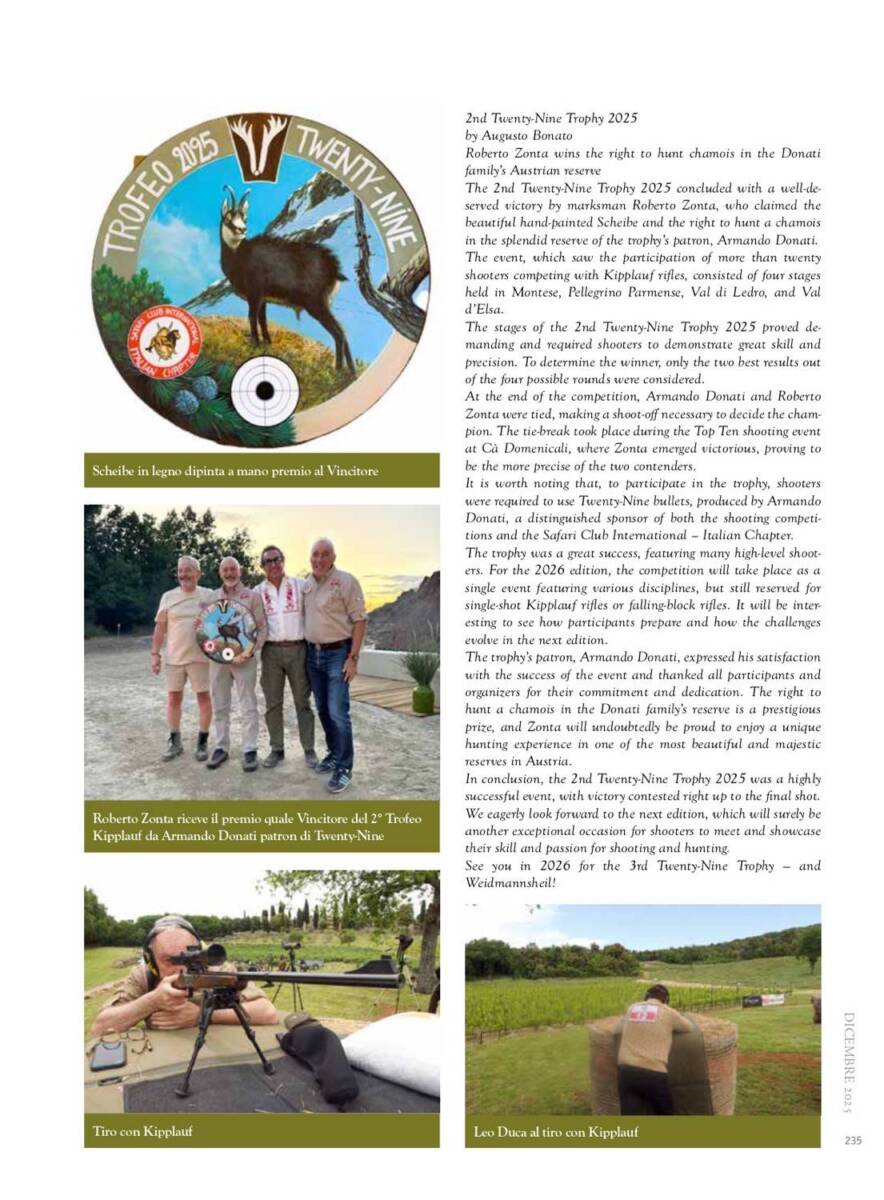 TROFEO 2025 TWENTY-NINE

SAFARI CLUB INTERNATIONAL ITALIAN CHAPTER

Scheibe in legno dipinta a mano premio al Vincitore

Roberto Zonta riceve il premio quale Vincitore del 2° Trofeo Kipplauf da Armando Donati patron di Twenty-Nine

Tiro con Kipplauf

2nd Twenty-Nine Trophy 2025
by Augusto Bonato
Roberto Zonta wins the right to hunt chamois in the Donati family's Austrian reserve
The 2nd Twenty-Nine Trophy 2025 concluded with a well-deserved victory by marksman Roberto Zonta, who claimed the beautiful hand-painted Scheibe and the right to hunt a chamois in the splendid reserve of the trophy's patron, Armando Donati.
The event, which saw the participation of more than twenty shooters competing with Kipplauf rifles, consisted of four stages held in Montese, Pellegrino Parmense, Val di Ledro, and Val d'Elsa.
The stages of the 2nd Twenty-Nine Trophy 2025 proved demanding and required shooters to demonstrate great skill and precision. To determine the winner, only the two best results out of the four possible rounds were considered.
At the end of the competition, Armando Donati and Roberto Zonta were tied, making a shoot-off necessary to decide the champion. The tie-break took place during the Top Ten shooting event at Cà Domenicali, where Zonta emerged victorious, proving to be the more precise of the two contenders.
It is worth noting that, to participate in the trophy, shooters were required to use Twenty-Nine bullets, produced by Armando Donati, a distinguished sponsor of both the shooting competitions and the Safari Club International – Italian Chapter.
The trophy was a great success, featuring many high-level shooters. For the 2026 edition, the competition will take place as a single event featuring various disciplines, but still reserved for single-shot Kipplauf rifles or falling-block rifles. It will be interesting to see how participants prepare and how the challenges evolve in the next edition.
The trophy's patron, Armando Donati, expressed his satisfaction with the success of the event and thanked all participants and organizers for their commitment and dedication. The right to hunt a chamois in the Donati family's reserve is a prestigious prize, and Zonta will undoubtedly be proud to enjoy a unique hunting experience in one of the most beautiful and majestic reserves in Austria.
In conclusion, the 2nd Twenty-Nine Trophy 2025 was a highly successful event, with victory contested right up to the final shot. We eagerly look forward to the next edition, which will surely be another exceptional occasion for shooters to meet and showcase their skill and passion for shooting and hunting.
See you in 2026 for the 3rd Twenty-Nine Trophy – and Weidmannsheil!

Leo Duca al tiro con Kipplauf

DICEMBRE 2025

235